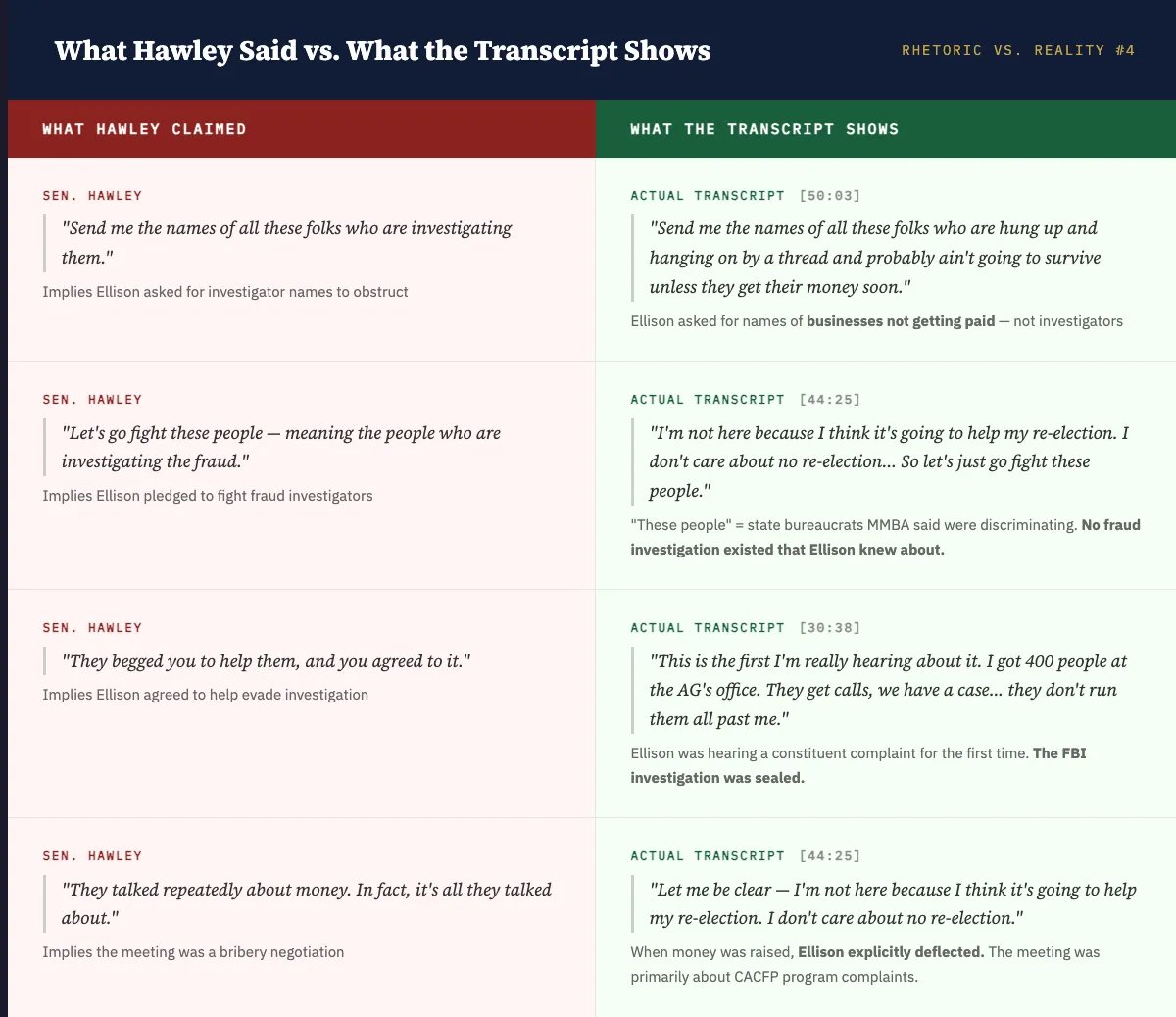 What Hawley Said vs. What the Transcript Shows

RHETORIC VS. REALITY #4

WHAT HAWLEY CLAIMED

SEN. HAWLEY

"Send me the names of all these folks who are investigating them."

Implies Ellison asked for investigator names to obstruct

SEN. HAWLEY

"Let's go fight these people — meaning the people who are investigating the fraud."

Implies Ellison pledged to fight fraud investigators

SEN. HAWLEY

"They begged you to help them, and you agreed to it."

Implies Ellison agreed to help evade investigation

SEN. HAWLEY

"They talked repeatedly about money. In fact, it's all they talked about."

Implies the meeting was a bribery negotiation

WHAT THE TRANSCRIPT SHOWS

ACTUAL TRANSCRIPT [50:03]

"Send me the names of all these folks who are hung up and hanging on by a thread and probably ain't going to survive unless they get their money soon."

Ellison asked for names of businesses not getting paid — not investigators

ACTUAL TRANSCRIPT [44:25]

"I'm not here because I think it's going to help my re-election. I don't care about no re-election... So let's just go fight these people."

"These people" = state bureaucrats MMBA said were discriminating. No fraud investigation existed that Ellison knew about.

ACTUAL TRANSCRIPT [30:38]

"This is the first I'm really hearing about it. I got 400 people at the AG's office. They get calls, we have a case... they don't run them all past me."

Ellison was hearing a constituent complaint for the first time. The FBI investigation was sealed.

ACTUAL TRANSCRIPT [44:25]

"Let me be clear — I'm not here because I think it's going to help my re-election. I don't care about no re-election."

When money was raised, Ellison explicitly deflected. The meeting was primarily about CACFP program complaints.